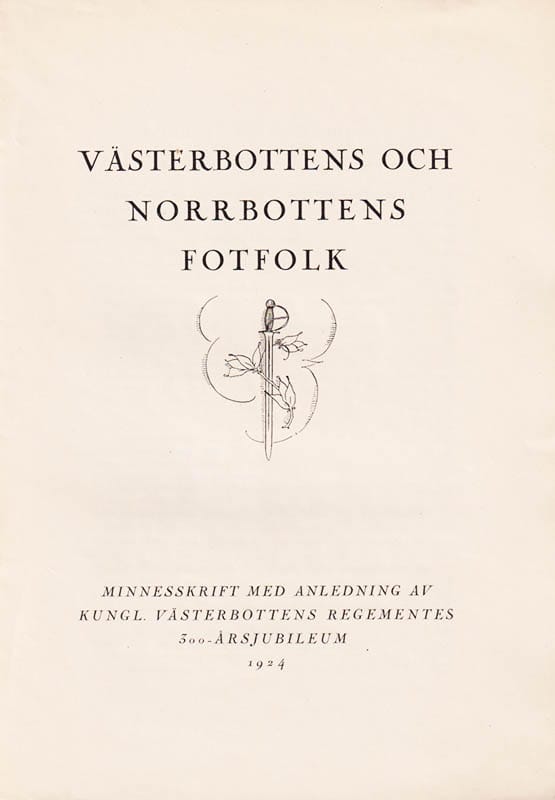 VÄSTERBOTTENS OCH NORRBOTTENS FOTFOLK

MINNESSKRIFT MED ANLEDNING AV KUNGL. VÄSTERBOTTENS REGEMENTES 300-ÅRSJUBILEUM
1924